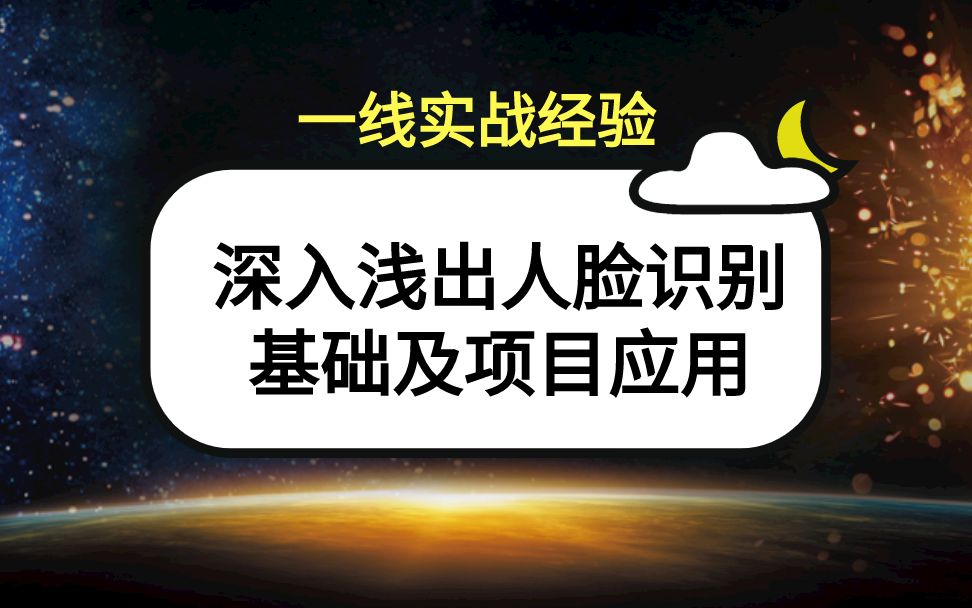 一线实战经验

深入浅出人脸识别
基础及项目应用